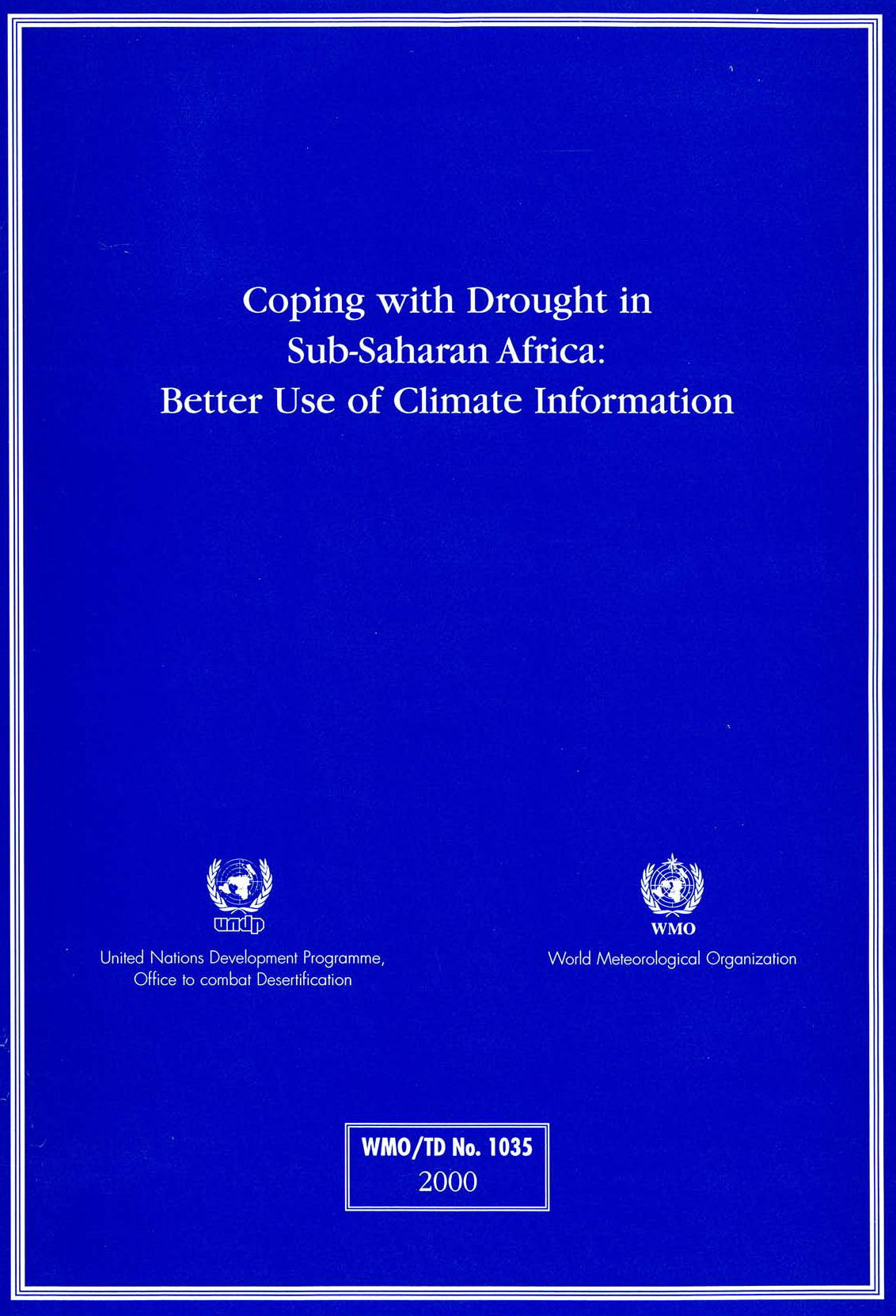 Coping with Drought in Sub-Saharan Africa: Better Use of Climate Information

undp

United Nations Development Programme, Office to combat Desertification

WMO

World Meteorological Organization

WMO/TD No. 1035
2000